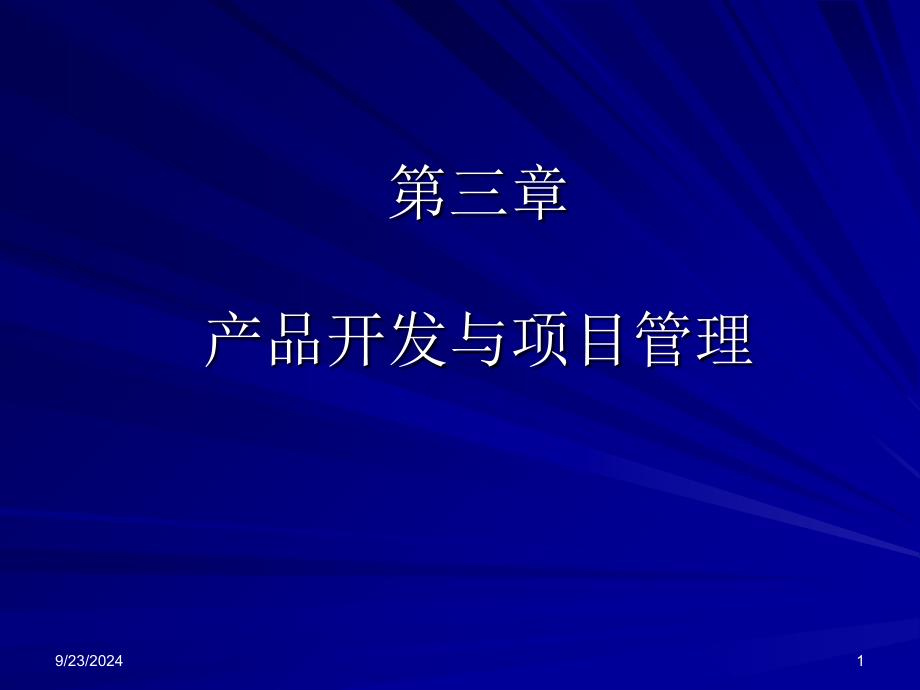 第三章

产品开发与项目管理

9/23/2024

1